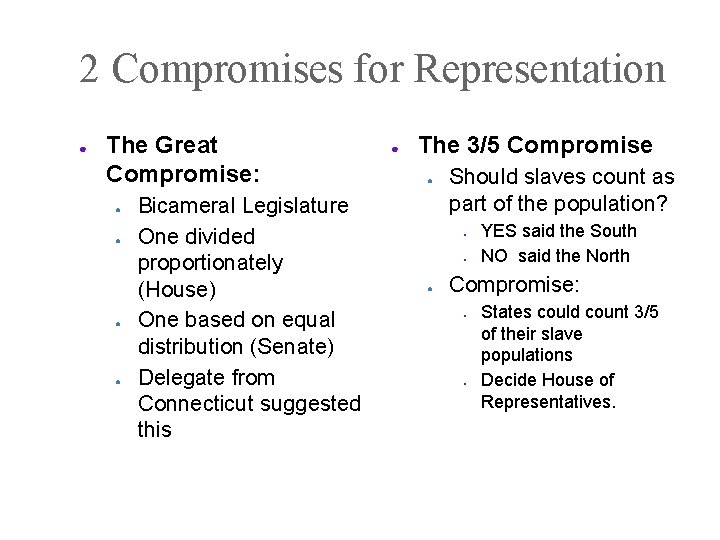 2 Compromises for Representation

- The Great Compromise:
  - Bicameral Legislature
  - One divided proportionately (House)
  - One based on equal distribution (Senate)
  - Delegate from Connecticut suggested this

- The 3/5 Compromise
  - Should slaves count as part of the population?
    - YES said the South
    - NO said the North
  - Compromise:
    - States could count 3/5 of their slave populations
    - Decide House of Representatives.